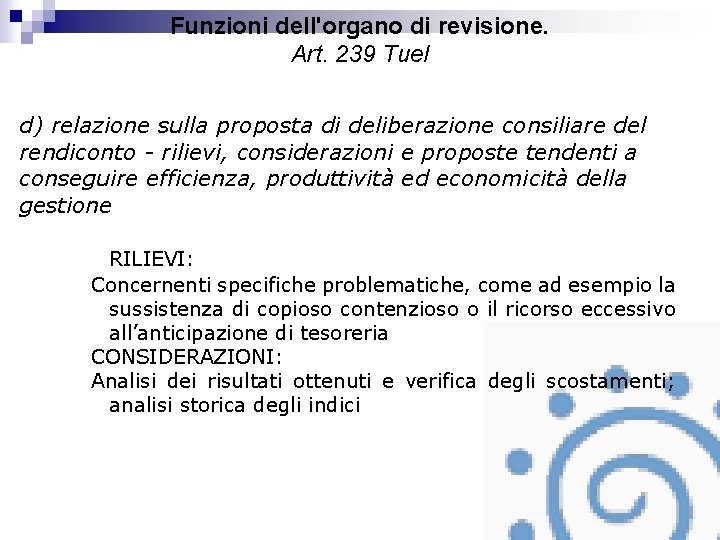 Funzioni dell'organo di revisione.
Art. 239 Tuel

d) relazione sulla proposta di deliberazione consiliare del rendiconto - rilievi, considerazioni e proposte tendenti a conseguire efficienza, produttività ed economicità della gestione

RILIEVI:
Concernenti specifiche problematiche, come ad esempio la sussistenza di copioso contenzioso o il ricorso eccessivo all'anticipazione di tesoreria
CONSIDERAZIONI:
Analisi dei risultati ottenuti e verifica degli scostamenti; analisi storica degli indici